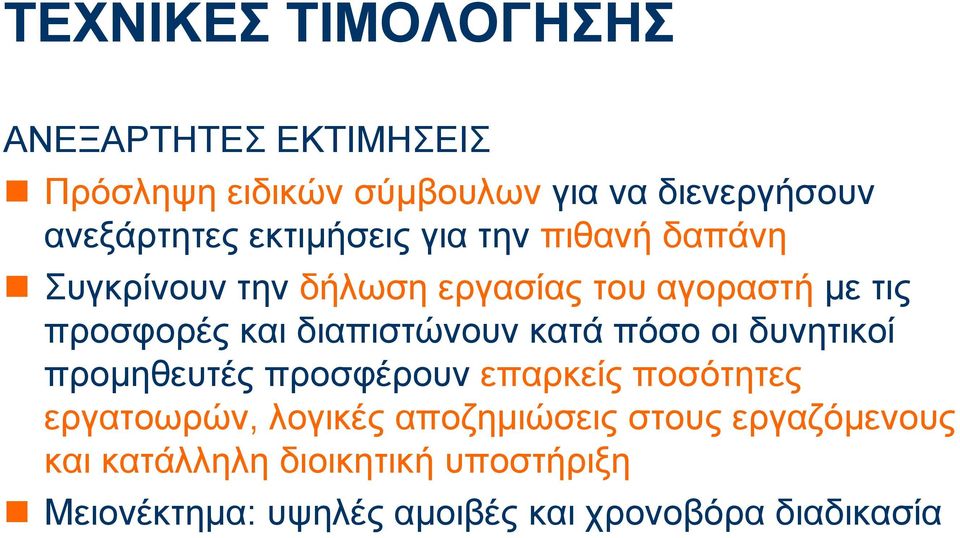 ΤΕΧΝΙΚΕΣ ΤΙΜΟΛΟΓΗΣΗΣ

ΑΝΕΞΑΡΤΗΤΕΣ ΕΚΤΙΜΗΣΕΙΣ

Πρόσληψη ειδικών σύμβουλων για να διενεργήσουν ανεξάρτητες εκτιμήσεις για την πιθανή δαπάνη

Συγκρίνουν την δήλωση εργασίας του αγοραστή με τις προσφορές και διαπιστώνουν κατά πόσο οι δυνητικοί προμηθευτές προσφέρουν επαρκείς ποσότητες εργατοωρών, λογικές αποζημιώσεις στους εργαζόμενους και κατάλληλη διοικητική υποστήριξη

Μειονέκτημα: υψηλές αμοιβές και χρονοβόρα διαδικασία